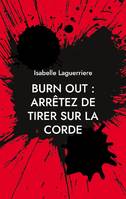 Isabelle Laguerriere

BURN OUT : ARRÊTEZ DE TIRER SUR LA CORDE